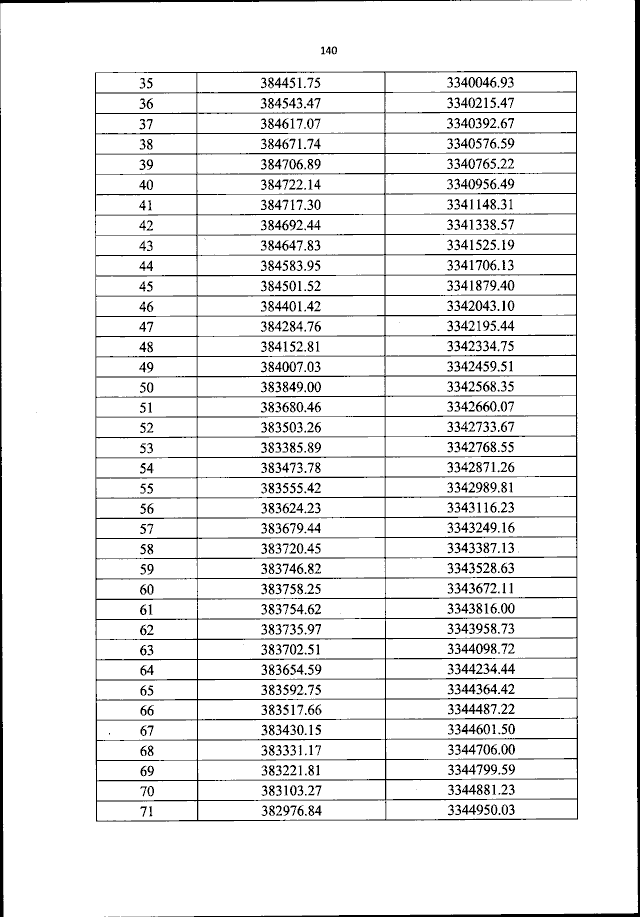 140

| 35 | 384451.75 | 3340046.93 |
|---|---|---|
| 36 | 384543.47 | 3340215.47 |
| 37 | 384617.07 | 3340392.67 |
| 38 | 384671.74 | 3340576.59 |
| 39 | 384706.89 | 3340765.22 |
| 40 | 384722.14 | 3340956.49 |
| 41 | 384717.30 | 3341148.31 |
| 42 | 384692.44 | 3341338.57 |
| 43 | 384647.83 | 3341525.19 |
| 44 | 384583.95 | 3341706.13 |
| 45 | 384501.52 | 3341879.40 |
| 46 | 384401.42 | 3342043.10 |
| 47 | 384284.76 | 3342195.44 |
| 48 | 384152.81 | 3342334.75 |
| 49 | 384007.03 | 3342459.51 |
| 50 | 383849.00 | 3342568.35 |
| 51 | 383680.46 | 3342660.07 |
| 52 | 383503.26 | 3342733.67 |
| 53 | 383385.89 | 3342768.55 |
| 54 | 383473.78 | 3342871.26 |
| 55 | 383555.42 | 3342989.81 |
| 56 | 383624.23 | 3343116.23 |
| 57 | 383679.44 | 3343249.16 |
| 58 | 383720.45 | 3343387.13 |
| 59 | 383746.82 | 3343528.63 |
| 60 | 383758.25 | 3343672.11 |
| 61 | 383754.62 | 3343816.00 |
| 62 | 383735.97 | 3343958.73 |
| 63 | 383702.51 | 3344098.72 |
| 64 | 383654.59 | 3344234.44 |
| 65 | 383592.75 | 3344364.42 |
| 66 | 383517.66 | 3344487.22 |
| 67 | 383430.15 | 3344601.50 |
| 68 | 383331.17 | 3344706.00 |
| 69 | 383221.81 | 3344799.59 |
| 70 | 383103.27 | 3344881.23 |
| 71 | 382976.84 | 3344950.03 |